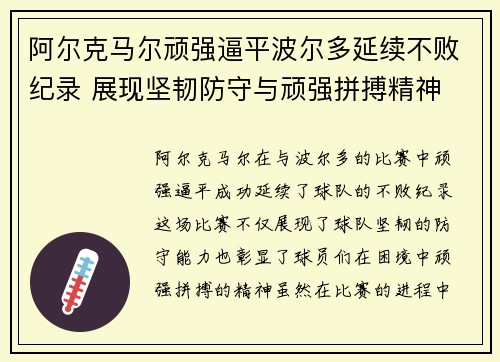 阿尔克马尔顽强逼平波尔多延续不败纪录 展现坚韧防守与顽强拼搏精神

阿尔克马尔在与波尔多的比赛中顽强逼平成功延续了球队的不败纪录这场比赛不仅展现了球队坚韧的防守能力也彰显了球员们在困境中顽强拼搏的精神虽然在比赛的进程中